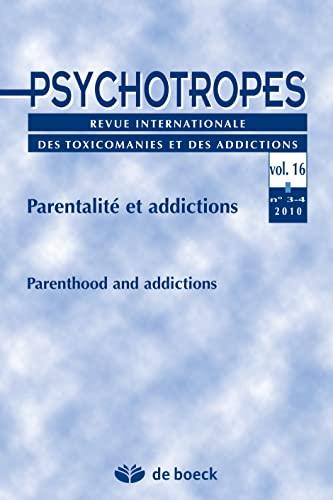 PSYCHOTROPES
REVUE INTERNATIONALE
DES TOXICOMANIES ET DES ADDICTIONS

vol. 16
n° 3-4
2010

Parentalité et addictions

Parenthood and addictions

de boeck